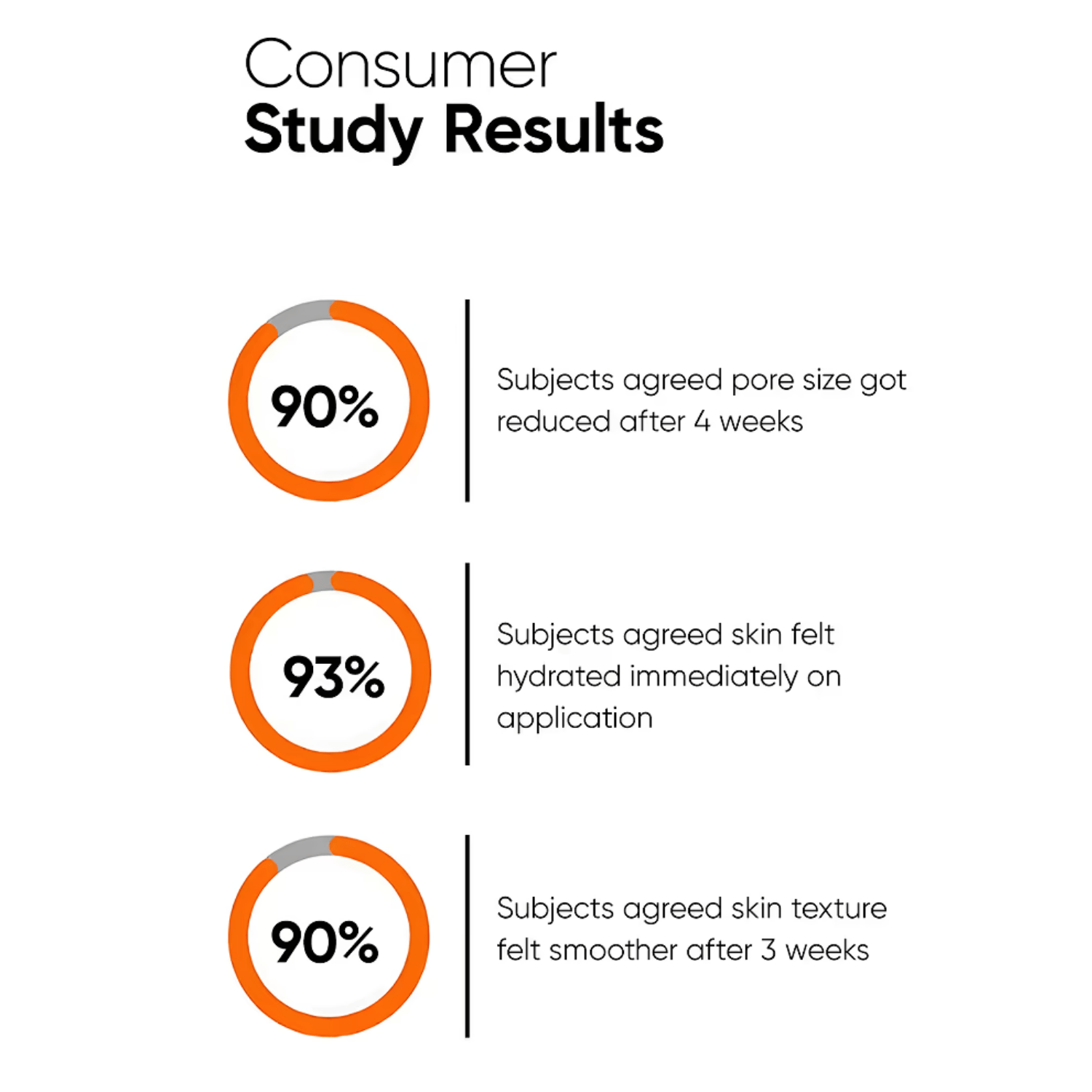 Consumer
Study Results

90%

Subjects agreed pore size got reduced after 4 weeks

93%

Subjects agreed skin felt hydrated immediately on application

90%

Subjects agreed skin texture felt smoother after 3 weeks